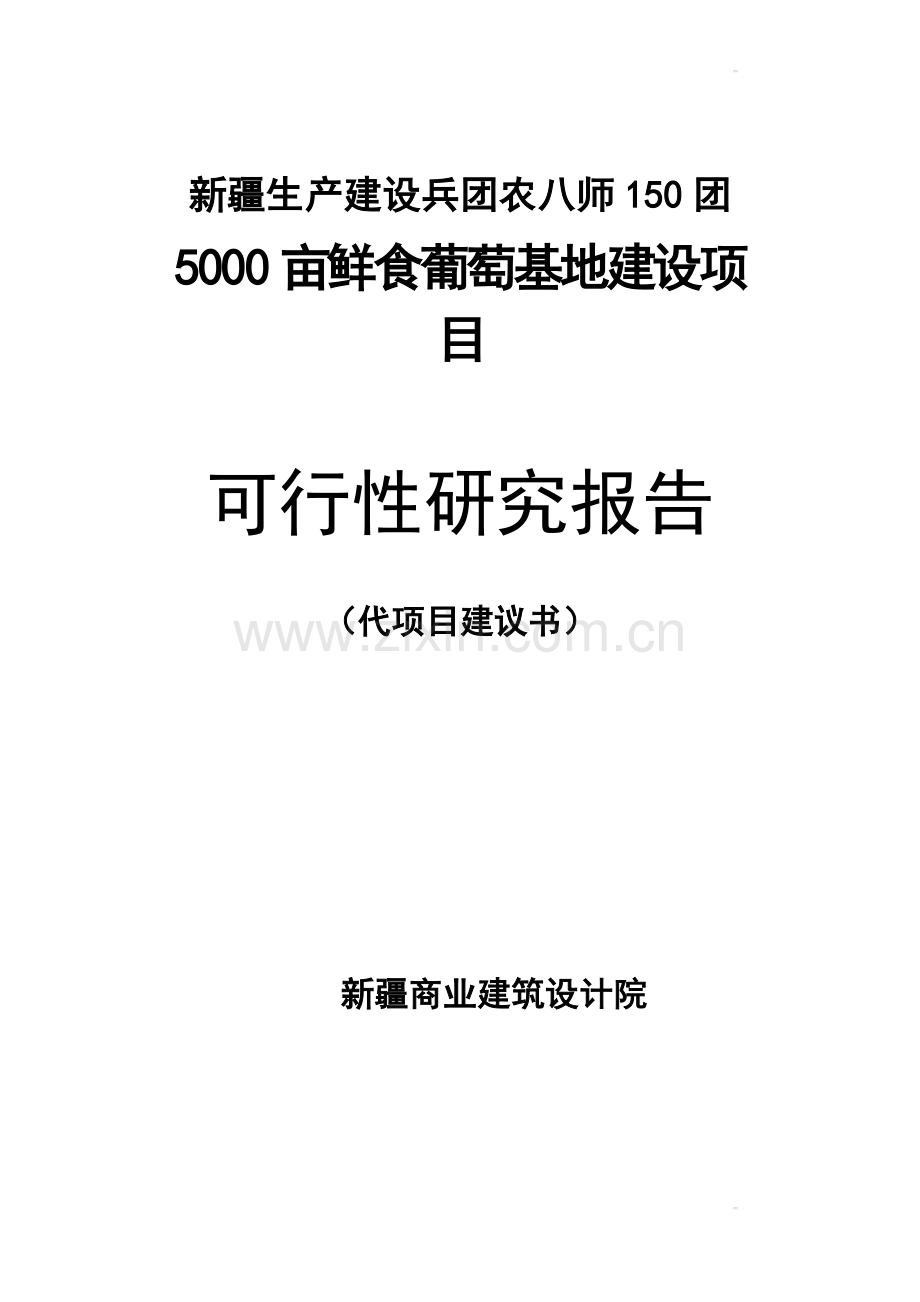 新疆生产建设兵团农八师150团

5000亩鲜食葡萄基地建设项目

可行性研究报告

（代项目建议书）

www.zixin.com.cn

新疆商业建筑设计院